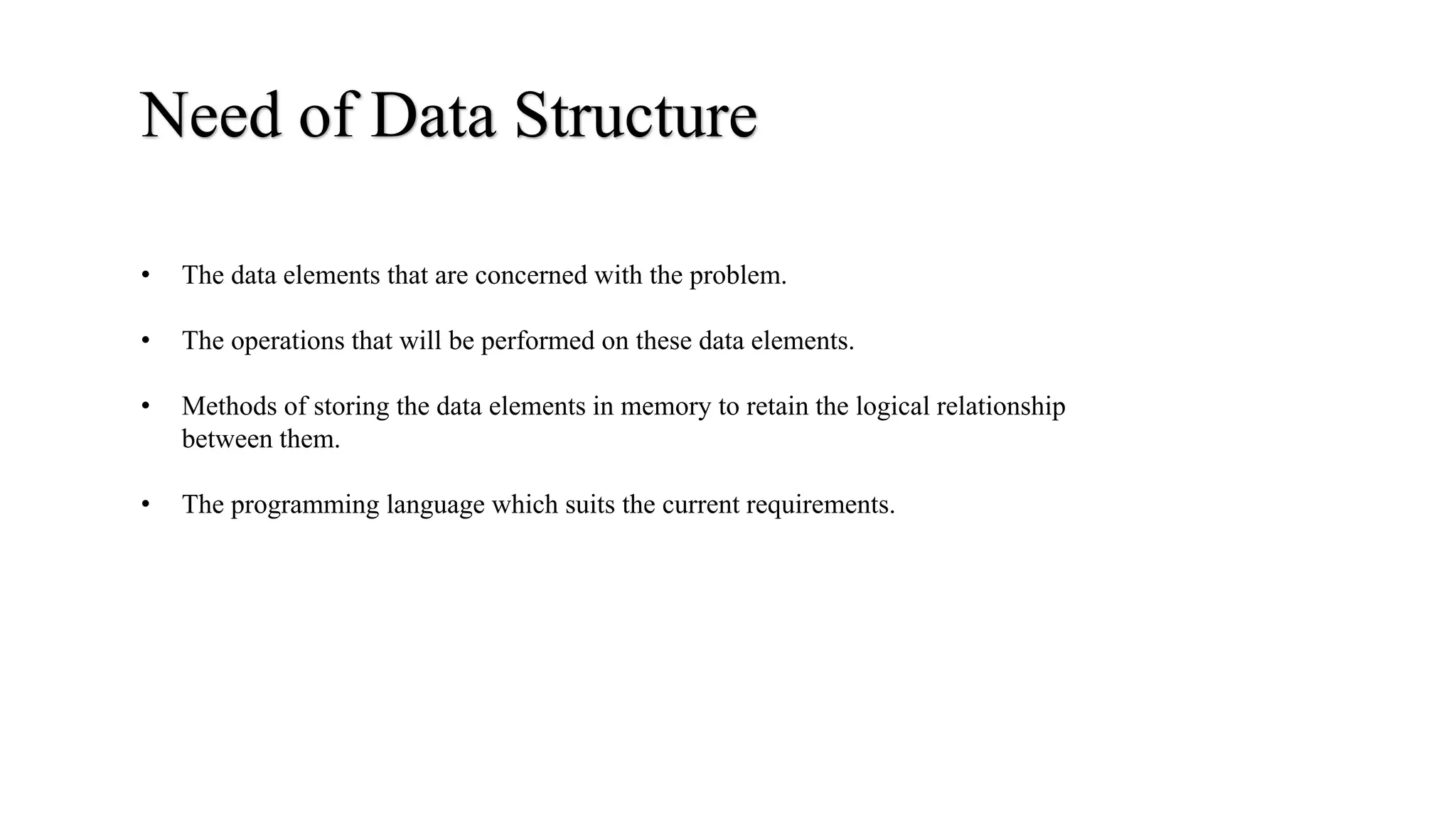 Need of Data Structure

• The data elements that are concerned with the problem.

• The operations that will be performed on these data elements.

• Methods of storing the data elements in memory to retain the logical relationship between them.

• The programming language which suits the current requirements.